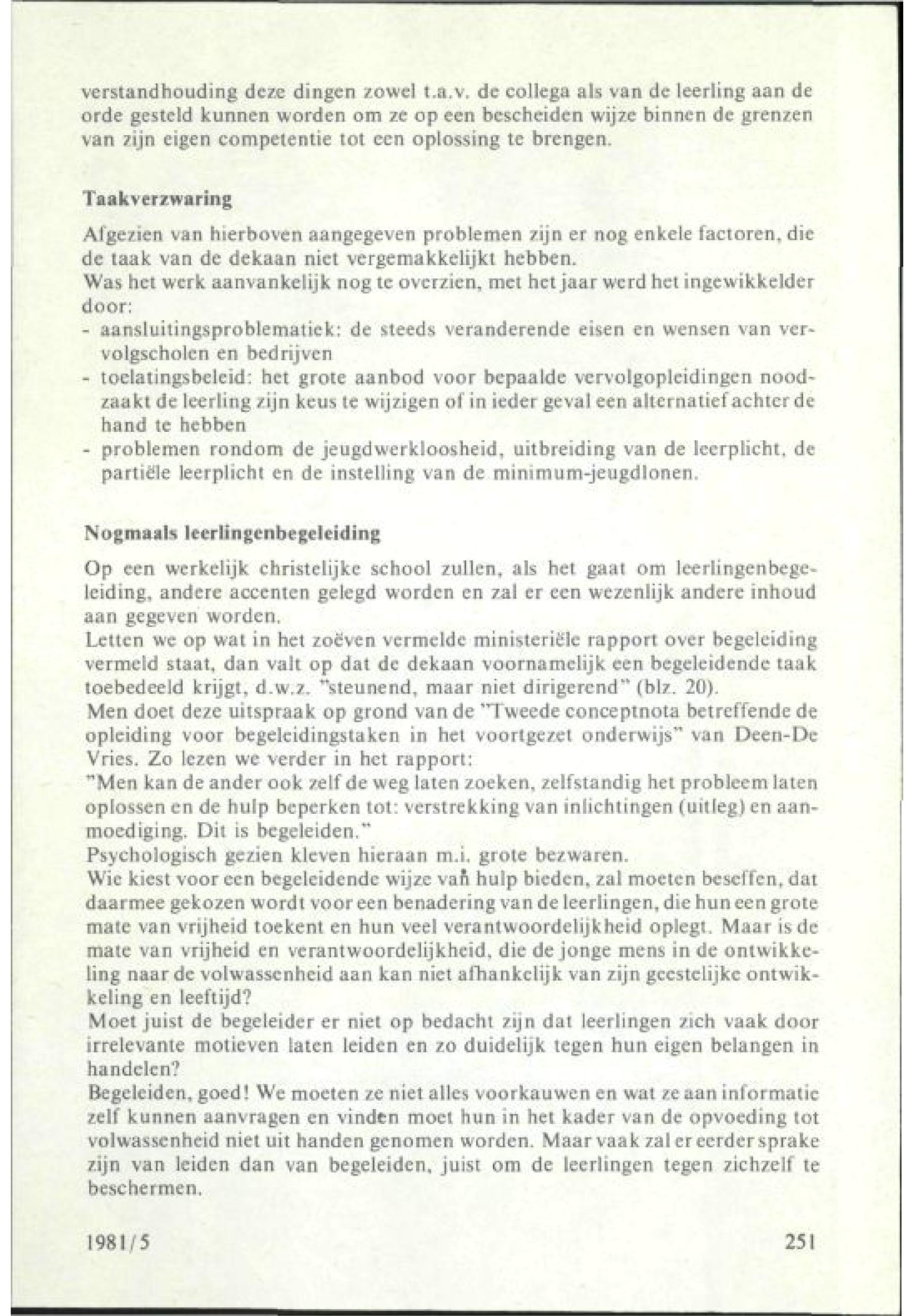 verstandhouding deze dingen zowel t.a.v. de collega als van de leerling aan de orde gesteld kunnen worden om ze op een bescheiden wijze binnen de grenzen van zijn eigen competentie tot een oplossing te brengen.

Taakverzwaring

Afgezien van hierboven aangegeven problemen zijn er nog enkele factoren, die de taak van de dekaan niet vergemakkelijkt hebben.
Was het werk aanvankelijk nog te overzien, met het jaar werd het ingewikkelder door:
- aansluitingsproblematiek: de steeds veranderende eisen en wensen van vervolgscholen en bedrijven
- toelatingsbeleid: het grote aanbod voor bepaalde vervolgopleidingen noodzaakt de leerling zijn keus te wijzigen of in ieder geval een alternatief achter de hand te hebben
- problemen rondom de jeugdwerkloosheid, uitbreiding van de leerplicht, de partiële leerplicht en de instelling van de minimum-jeugdlonen.

Nogmaals leerlingenbegeleiding

Op een werkelijk christelijke school zullen, als het gaat om leerlingenbegeleiding, andere accenten gelegd worden en zal er een wezenlijk andere inhoud aan gegeven worden.
Letten we op wat in het zoëven vermelde ministeriële rapport over begeleiding vermeld staat, dan valt op dat de dekaan voornamelijk een begeleidende taak toebedeeld krijgt, d.w.z. "steunend, maar niet dirigerend" (blz. 20).
Men doet deze uitspraak op grond van de "Tweede conceptnota betreffende de opleiding voor begeleidingstaken in het voortgezet onderwijs" van Deen-De Vries. Zo lezen we verder in het rapport:
"Men kan de ander ook zelf de weg laten zoeken, zelfstandig het probleem laten oplossen en de hulp beperken tot: verstrekking van inlichtingen (uitleg) en aanmoediging. Dit is begeleiden."
Psychologisch gezien kleven hieraan m.i. grote bezwaren.
Wie kiest voor een begeleidende wijze van hulp bieden, zal moeten beseffen, dat daarmee gekozen wordt voor een benadering van de leerlingen, die hun een grote mate van vrijheid toekent en hun veel verantwoordelijkheid oplegt. Maar is de mate van vrijheid en verantwoordelijkheid, die de jonge mens in de ontwikkeling naar de volwassenheid aan kan niet afhankelijk van zijn geestelijke ontwikkeling en leeftijd?
Moet juist de begeleider er niet op bedacht zijn dat leerlingen zich vaak door irrelevante motieven laten leiden en zo duidelijk tegen hun eigen belangen in handelen?
Begeleiden, goed! We moeten ze niet alles voorkauwen en wat ze aan informatie zelf kunnen aanvragen en vinden moet hun in het kader van de opvoeding tot volwassenheid niet uit handen genomen worden. Maar vaak zal er eerder sprake zijn van leiden dan van begeleiden, juist om de leerlingen tegen zichzelf te beschermen.

1981/5 251